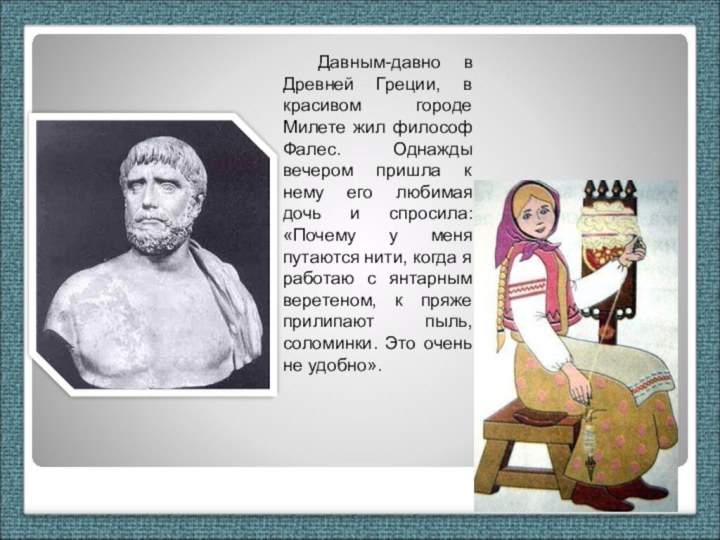 Давным-давно в Древней Греции, в красивом городе Милете жил философ Фалес. Однажды вечером пришла к нему его любимая дочь и спросила: «Почему у меня путаются нити, когда я работаю с янтарным веретеном, к пряже прилипают пыль, соломинки. Это очень не удобно».